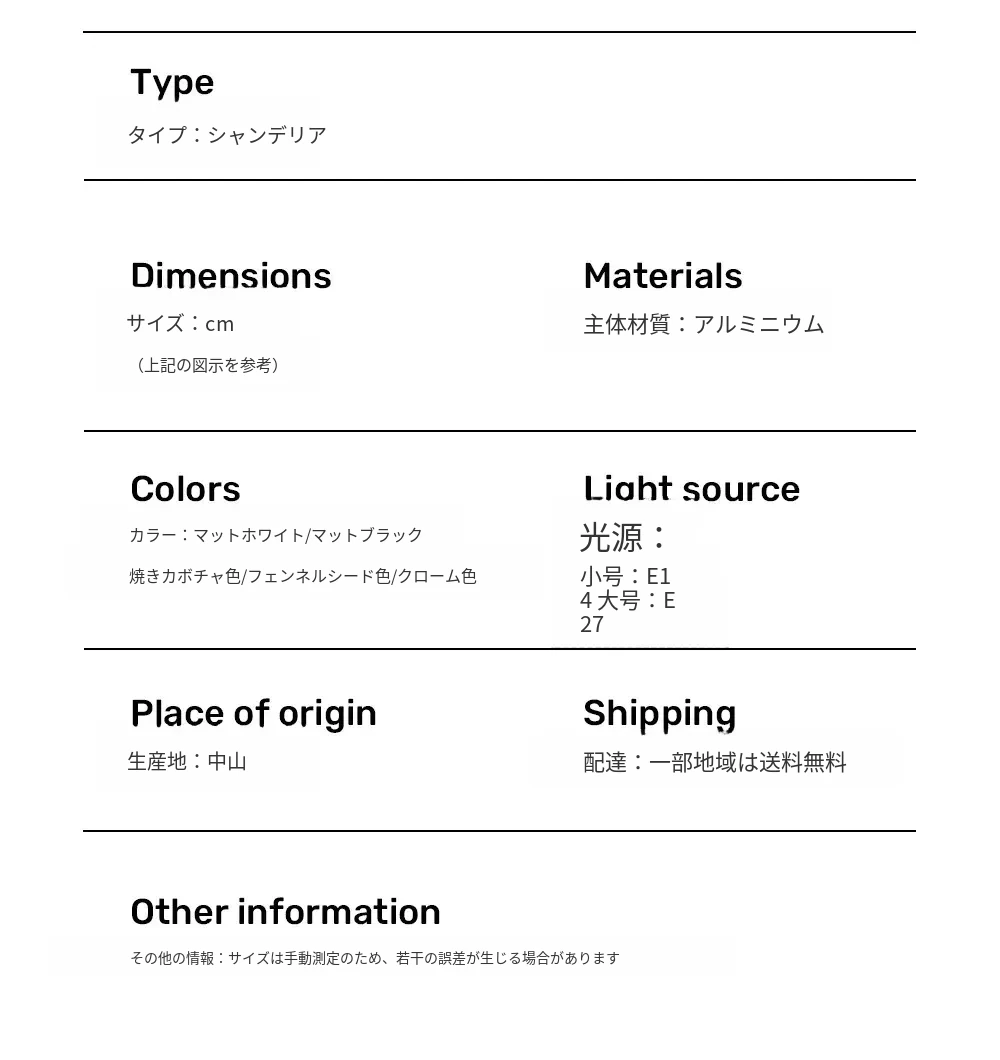 Type

タイプ：シャンデリア

Dimensions

サイズ：cm

（上記の図示を参考）

Materials

主体材質：アルミニウム

Colors

カラー：マットホワイト/マットブラック

焼きカボチャ色/フェンネルシード色/クローム色

Light source

光源：

小号：E1
4大号：E
27

Place of origin

生産地：中山

Shipping

配達：一部地域は送料無料

Other information

その他の情報：サイズは手動測定のため、若干の誤差が生じる場合があります